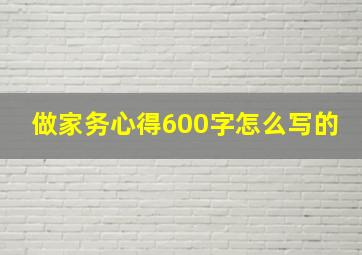 做家务心得600字怎么写的